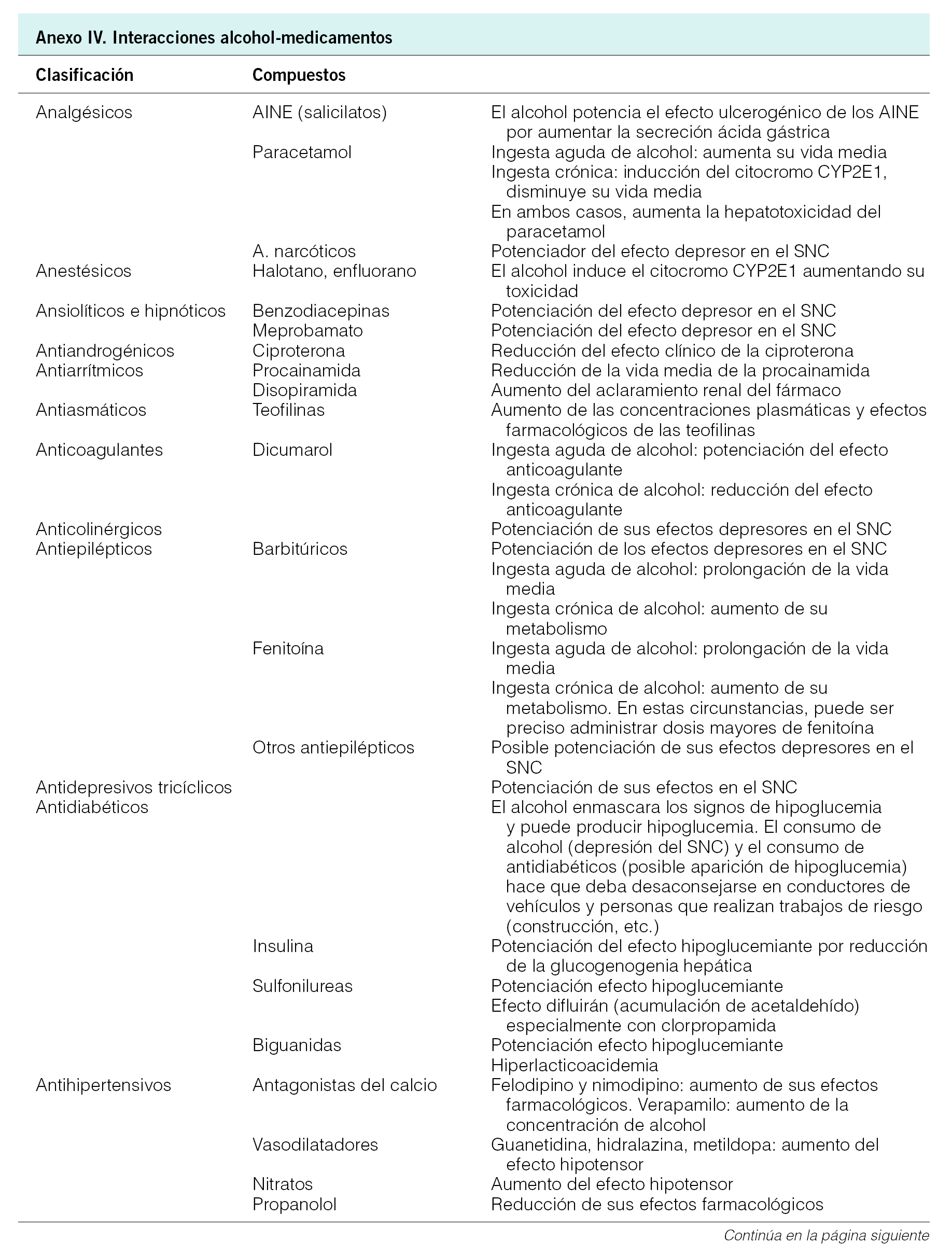 Anexo IV. Interacciones alcohol-medicamentos

| Clasificación | Compuestos | |
|---|---|---|
| Analgésicos | AINE (salicilatos) | El alcohol potencia el efecto ulcerogénico de los AINE por aumentar la secreción ácida gástrica |
| | Paracetamol | Ingesta aguda de alcohol: aumenta su vida media |
| | | Ingesta crónica: inducción del citocromo CYP2E1, disminuye su vida media |
| | | En ambos casos, aumenta la hepatotoxicidad del paracetamol |
| | A. narcóticos | Potenciador del efecto depresor en el SNC |
| Anestésicos | Halotano, enfluorano | El alcohol induce el citocromo CYP2E1 aumentando su toxicidad |
| Ansiolíticos e hipnóticos | Benzodiacepinas | Potenciación del efecto depresor en el SNC |
| | Meprobamato | Potenciación del efecto depresor en el SNC |
| Antiandrogénicos | Ciproterona | Reducción del efecto clínico de la ciproterona |
| Antiarrítmicos | Procainamida | Reducción de la vida media de la procainamida |
| | Disopiramida | Aumento del aclaramiento renal del fármaco |
| Antiasmáticos | Teofilinas | Aumento de las concentraciones plasmáticas y efectos farmacológicos de las teofilinas |
| Anticoagulantes | Dicumarol | Ingesta aguda de alcohol: potenciación del efecto anticoagulante |
| | | Ingesta crónica de alcohol: reducción del efecto anticoagulante |
| Anticolinérgicos | | Potenciación de sus efectos depresores en el SNC |
| Antiepilépticos | Barbitúricos | Potenciación de los efectos depresores en el SNC |
| | | Ingesta aguda de alcohol: prolongación de la vida media |
| | | Ingesta crónica de alcohol: aumento de su metabolismo |
| | Fenitoína | Ingesta aguda de alcohol: prolongación de la vida media |
| | | Ingesta crónica de alcohol: aumento de su metabolismo. En estas circunstancias, puede ser preciso administrar dosis mayores de fenitoína |
| | Otros antiepilépticos | Posible potenciación de sus efectos depresores en el SNC |
| Antidepresivos tricíclicos | | Potenciación de sus efectos en el SNC |
| Antidiabéticos | | El alcohol enmascara los signos de hipoglucemia y puede producir hipoglucemia. El consumo de alcohol (depresión del SNC) y el consumo de antidiabéticos (posible aparición de hipoglucemia) hace que deba desaconsejarse en conductores de vehículos y personas que realizan trabajos de riesgo (construcción, etc.) |
| | Insulina | Potenciación del efecto hipoglucemiante por reducción de la glucogenogenia hepática |
| | Sulfonilureas | Potenciación efecto hipoglucemiante |
| | | Efecto difluirán (acumulación de acetaldehído) especialmente con clorpropamida |
| | Biguanidas | Potenciación efecto hipoglucemiante |
| | | Hiperlacticoacidemia |
| Antihipertensivos | Antagonistas del calcio | Felodipino y nimodipino: aumento de sus efectos farmacológicos. Verapamilo: aumento de la concentración de alcohol |
| | Vasodilatadores | Guanetidina, hidralazina, metildopa: aumento del efecto hipotensor |
| | Nitratos | Aumento del efecto hipotensor |
| | Propanolol | Reducción de sus efectos farmacológicos |

Continúa en la página siguiente